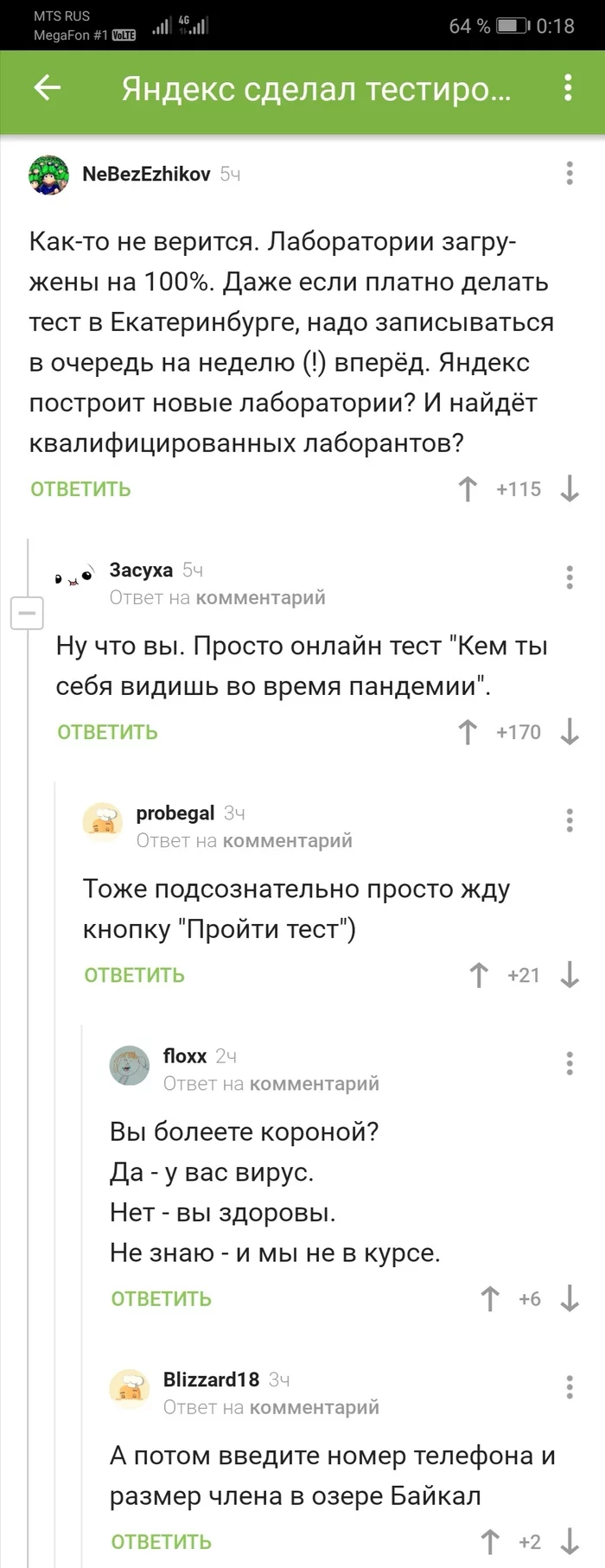 MTS RUS
MegaFon #1 VoLTE
4G
64 % 0:18

Яндекс сделал тестиро...

NeBezEzhikov 5ч

Как-то не верится. Лаборатории загружены на 100%. Даже если платно делать тест в Екатеринбурге, надо записываться в очередь на неделю (!) вперёд. Яндекс построит новые лаборатории? И найдёт квалифицированных лаборантов?

ОТВЕТИТЬ +115

Засуха 5ч
Ответ на комментарий

Ну что вы. Просто онлайн тест "Кем ты себя видишь во время пандемии".

ОТВЕТИТЬ +170

probegal 3ч
Ответ на комментарий

Тоже подсознательно просто жду кнопку "Пройти тест")

ОТВЕТИТЬ +21

floxx 2ч
Ответ на комментарий

Вы болеете короной?
Да - у вас вирус.
Нет - вы здоровы.
Не знаю - и мы не в курсе.

ОТВЕТИТЬ +6

Blizzard18 3ч
Ответ на комментарий

А потом введите номер телефона и размер члена в озере Байкал

ОТВЕТИТЬ +2